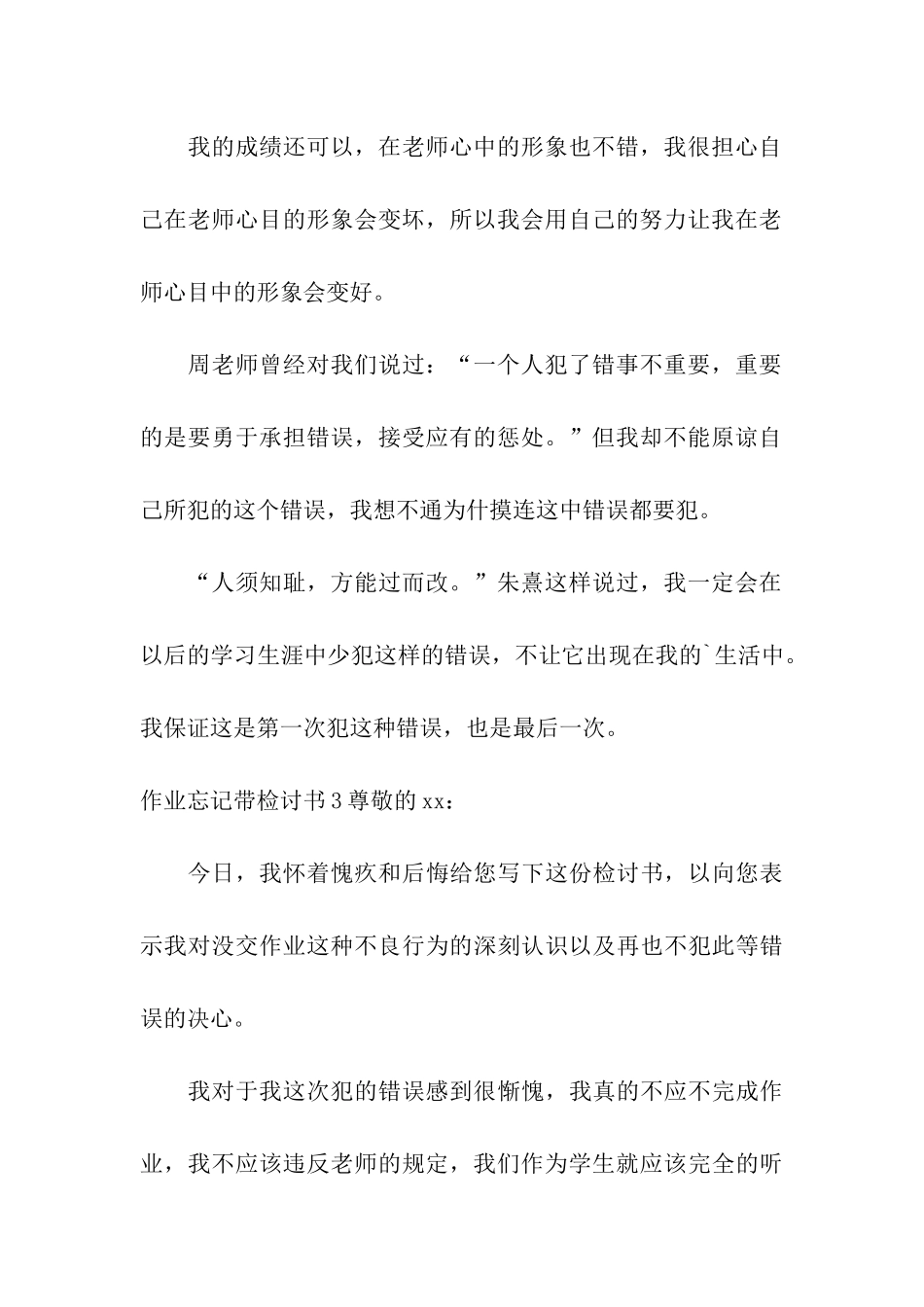 我的成绩还可以，在老师心中的形象也不错，我很担心自己在老师心目的形象会变坏，所以我会用自己的努力让我在老师心目中的形象会变好。

周老师曾经对我们说过：“一个人犯了错事不重要，重要的是要勇于承担错误，接受应有的惩处。”但我却不能原谅自己所犯的这个错误，我想不通为什摸连这中错误都要犯。

“人须知耻，方能过而改。”朱熹这样说过，我一定会在以后的学习生涯中少犯这样的错误，不让它出现在我的`生活中。我保证这是第一次犯这种错误，也是最后一次。

作业忘记带检讨书3尊敬的xx：

今日，我怀着愧疚和后悔给您写下这份检讨书，以向您表示我对没交作业这种不良行为的深刻认识以及再也不犯此等错误的决心。

我对于我这次犯的错误感到很惭愧，我真的不应不完成作业，我不应该违反老师的规定，我们作为学生就应该完全的听